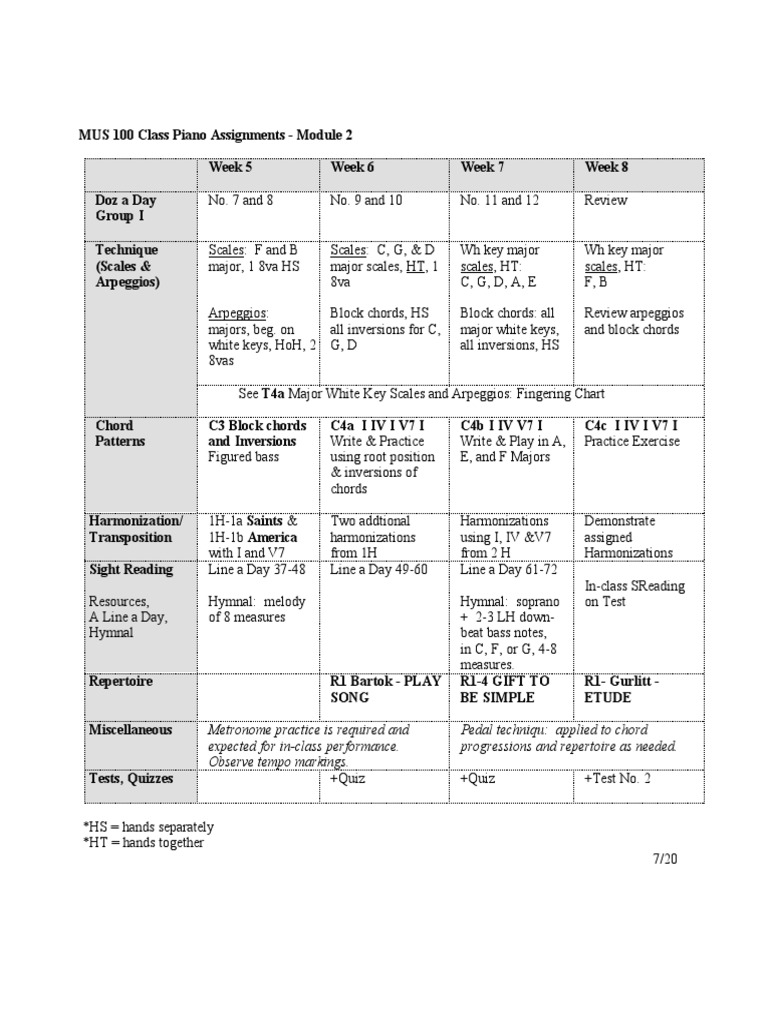 MUS 100 Class Piano Assignments - Module 2

|  | Week 5 | Week 6 | Week 7 | Week 8 |
|---|---|---|---|---|
| Doz a Day Group I | No. 7 and 8 | No. 9 and 10 | No. 11 and 12 | Review |
| Technique (Scales & Arpeggios) | Scales: F and B major, 1 8va HS Arpeggios: majors, beg. on white keys, HoH, 2 8vas | Scales: C, G, & D major scales, HT, 1 8va Block chords, HS all inversions for C, G, D | Wh key major scales, HT: C, G, D, A, E Block chords: all major white keys, all inversions, HS | Wh key major scales, HT: F, B Review arpeggios and block chords |
|  | See T4a Major White Key Scales and Arpeggios: Fingering Chart |  |  |  |
| Chord Patterns | C3 Block chords and Inversions Figured bass | C4a I IV I V7 I Write & Practice using root position & inversions of chords | C4b I IV V7 I Write & Play in A, E, and F Majors | C4c I IV I V7 I Practice Exercise |
| Harmonization/ Transposition | 1H-1a Saints & 1H-1b America with I and V7 | Two addtional harmonizations from 1H | Harmonizations using I, IV &V7 from 2 H | Demonstrate assigned Harmonizations |
| Sight Reading Resources, A Line a Day, Hymnal | Line a Day 37-48 Hymnal: melody of 8 measures | Line a Day 49-60 | Line a Day 61-72 Hymnal: soprano + 2-3 LH down-beat bass notes, in C, F, or G, 4-8 measures. | In-class SReading on Test |
| Repertoire |  | R1 Bartok - PLAY SONG | R1-4 GIFT TO BE SIMPLE | R1- Gurlitt - ETUDE |
| Miscellaneous | Metronome practice is required and expected for in-class performance. Observe tempo markings. |  | Pedal techniqu: applied to chord progressions and repertoire as needed. |  |
| Tests, Quizzes |  | +Quiz | +Quiz | +Test No. 2 |

*HS = hands separately
*HT = hands together

7/20